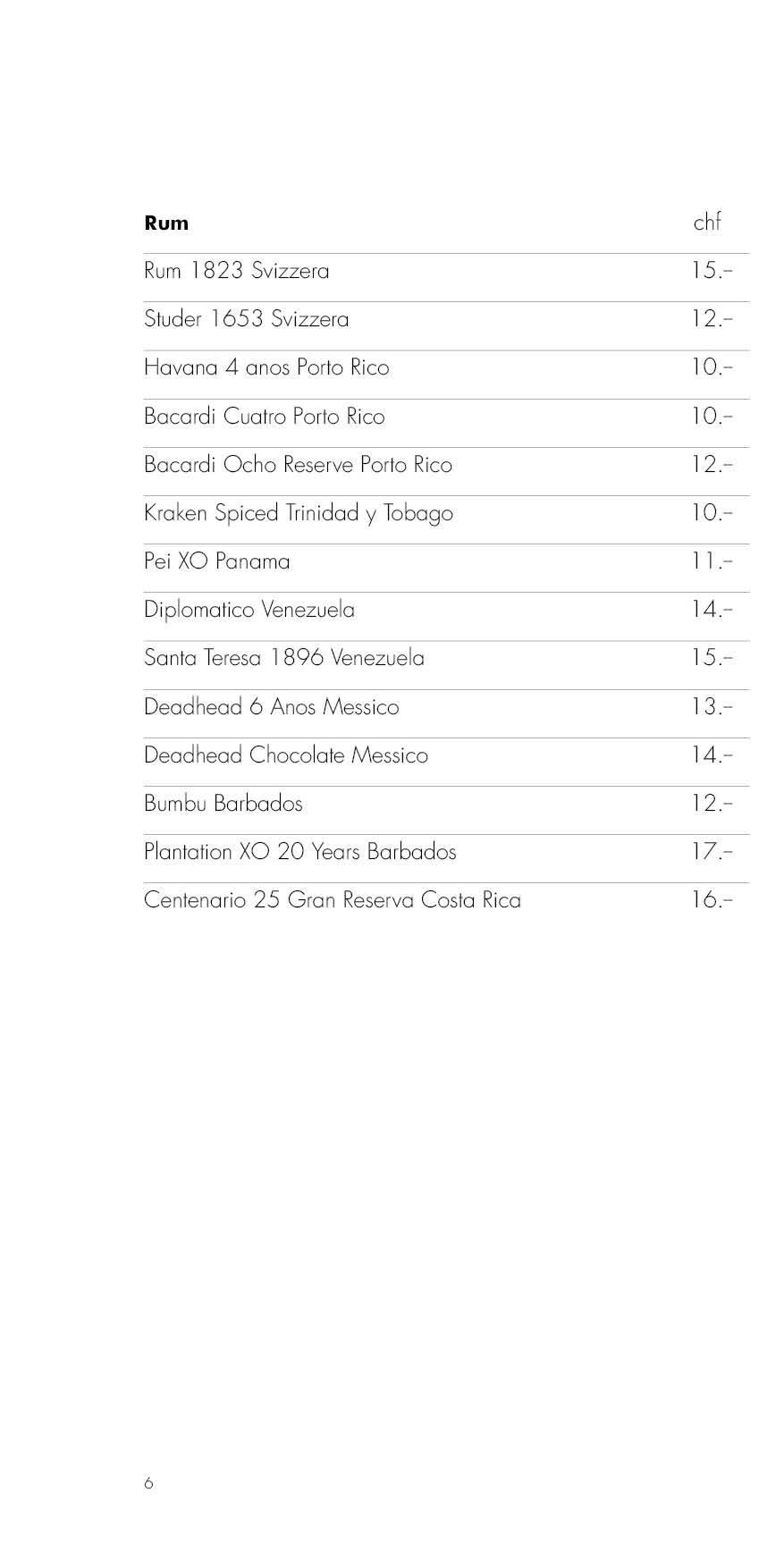 | Rum | chf |
|---|---|
| Rum 1823 Svizzera | 15.– |
| Studer 1653 Svizzera | 12.– |
| Havana 4 anos Porto Rico | 10.– |
| Bacardi Cuatro Porto Rico | 10.– |
| Bacardi Ocho Reserve Porto Rico | 12.– |
| Kraken Spiced Trinidad y Tobago | 10.– |
| Pei XO Panama | 11.– |
| Diplomatico Venezuela | 14.– |
| Santa Teresa 1896 Venezuela | 15.– |
| Deadhead 6 Anos Messico | 13.– |
| Deadhead Chocolate Messico | 14.– |
| Bumbu Barbados | 12.– |
| Plantation XO 20 Years Barbados | 17.– |
| Centenario 25 Gran Reserva Costa Rica | 16.– |

6